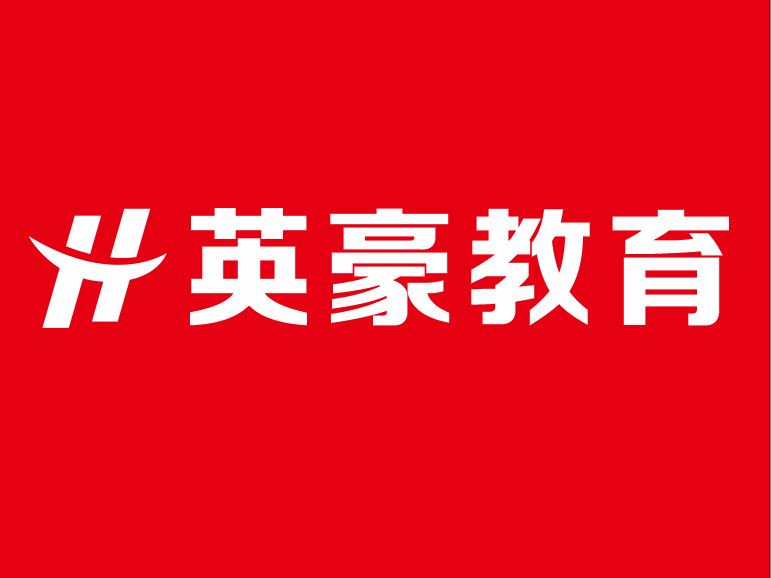 英豪教育